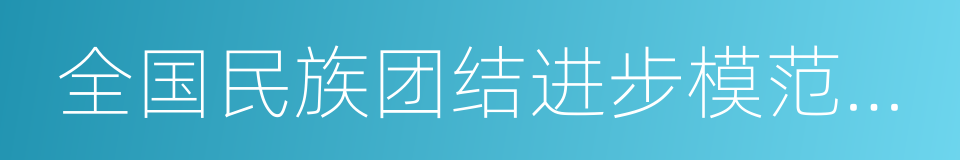 全国民族团结进步模范...